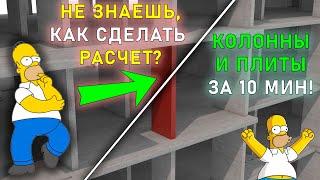 НЕ ЗНАЕШЬ, КАК СДЕЛАТЬ РАСЧЕТ?

КОЛОННЫ И ПЛИТЫ ЗА 10 МИН!